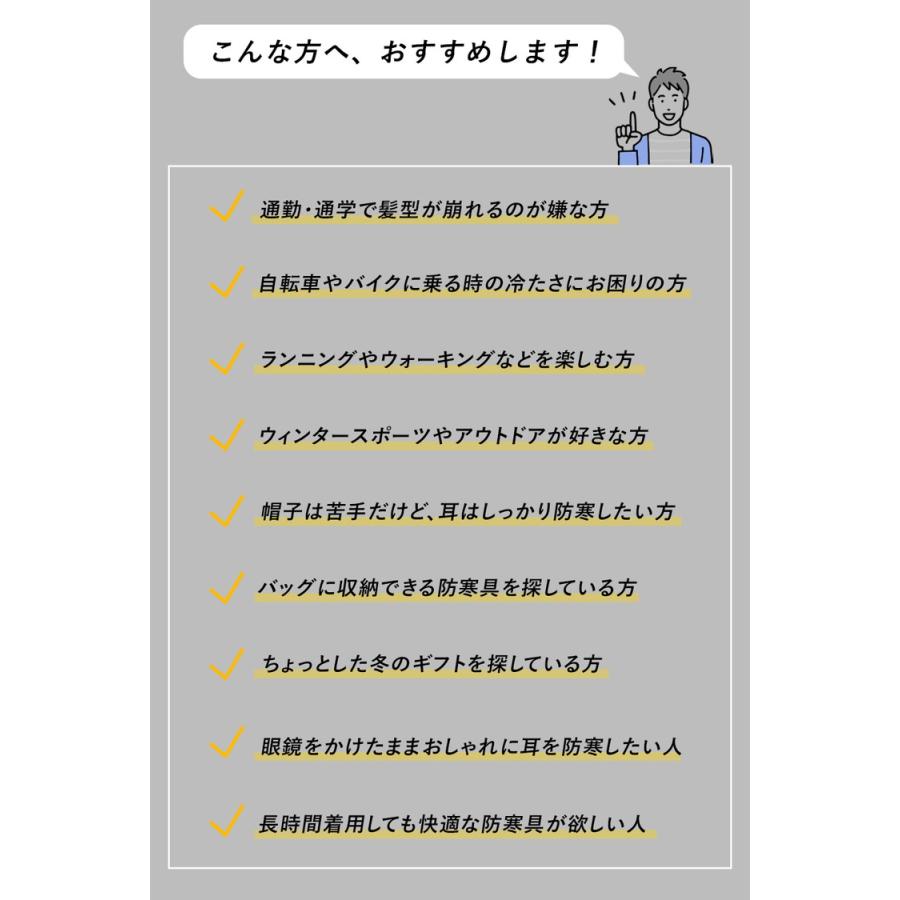 こんな方へ、おすすめします！

通勤・通学で髪型が崩れるのが嫌な方

自転車やバイクに乗る時の冷たさにお困りの方

ランニングやウォーキングなどを楽しむ方

ウィンタースポーツやアウトドアが好きな方

帽子は苦手だけど、耳はしっかり防寒したい方

バッグに収納できる防寒具を探している方

ちょっとした冬のギフトを探している方

眼鏡をかけたままおしゃれに耳を防寒したい人

長時間着用しても快適な防寒具が欲しい人